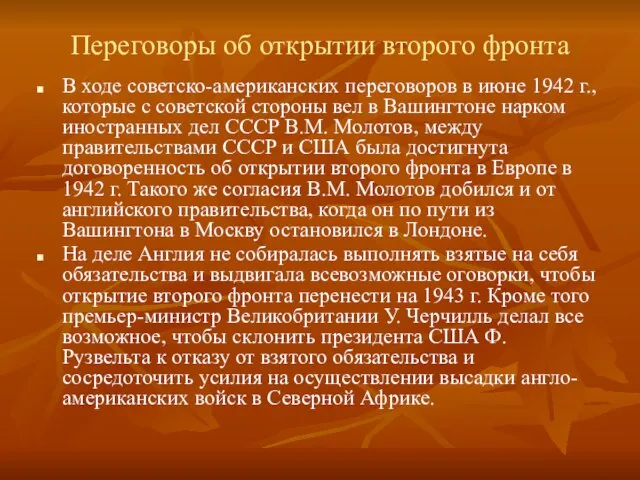 Переговоры об открытии второго фронта

В ходе советско-американских переговоров в июне 1942 г., которые с советской стороны вел в Вашингтоне нарком иностранных дел СССР В.М. Молотов, между правительствами СССР и США была достигнута договоренность об открытии второго фронта в Европе в 1942 г. Такого же согласия В.М. Молотов добился и от английского правительства, когда он по пути из Вашингтона в Москву остановился в Лондоне.

На деле Англия не собиралась выполнять взятые на себя обязательства и выдвигала всевозможные оговорки, чтобы открытие второго фронта перенести на 1943 г. Кроме того премьер-министр Великобритании У. Черчилль делал все возможное, чтобы склонить президента США Ф. Рузвельта к отказу от взятого обязательства и сосредоточить усилия на осуществлении высадки англо-американских войск в Северной Африке.